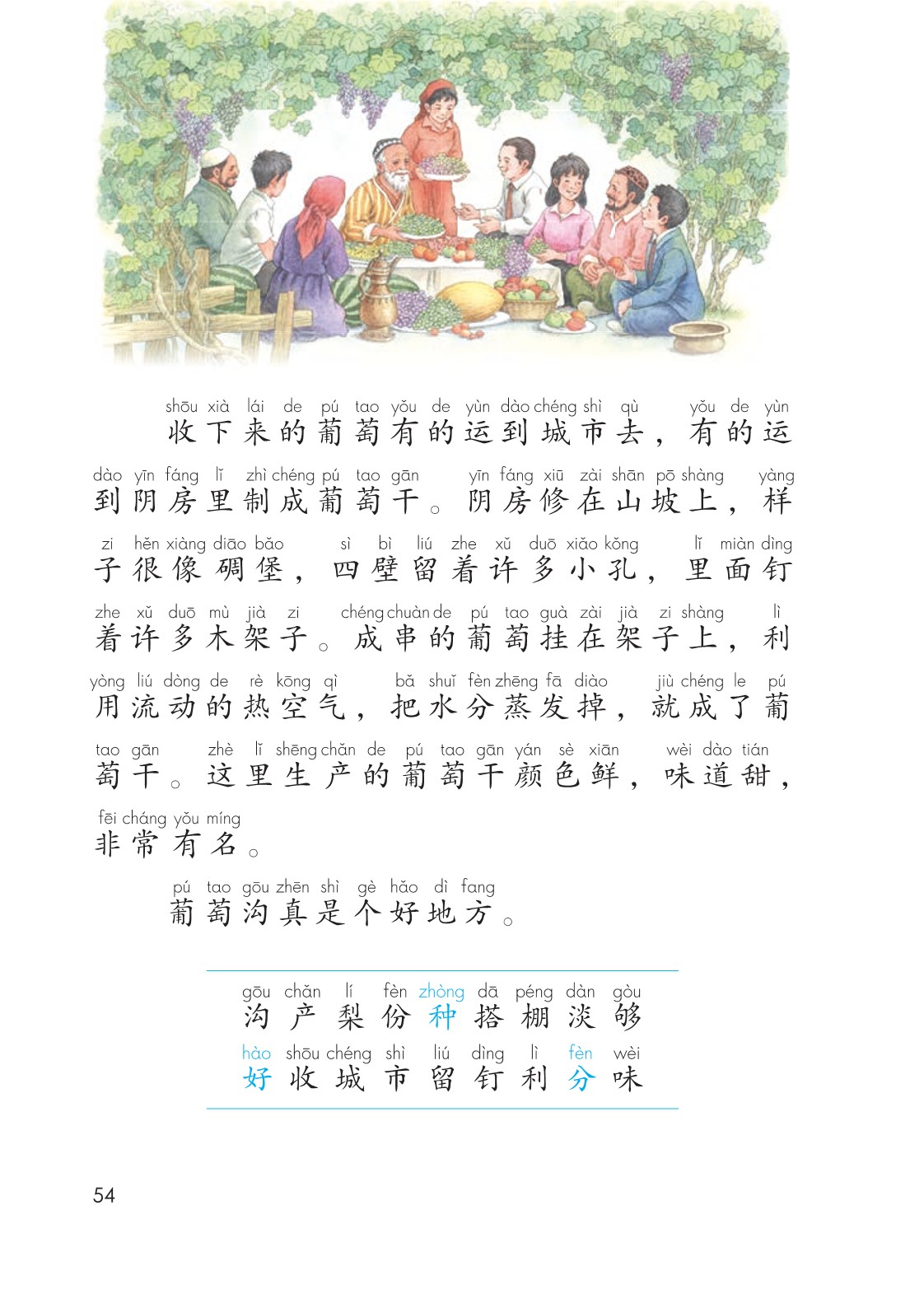 shōu xià lái de pú tao yǒu de yùn dào chéng shì qù yǒu de yùn
收下来的葡萄有的运到城市去，有的运

dào yīn fáng lǐ zhì chéng pú tao gān yīn fáng xiū zài shān pō shàng yàng
到阴房里制成葡萄干。阴房修在山坡上，样

zi hěn xiàng diāo bǎo sì bì liú zhe xǔ duō xiǎo kǒng lǐ miàn dìng
子很像碉堡，四壁留着许多小孔，里面钉

zhe xǔ duō mù jià zi chéng chuàn de pú tao guà zài jià zi shàng lì
着许多木架子。成串的葡萄挂在架子上，利

yòng liú dòng de rè kōng qì bǎ shuǐ fèn zhēng fā diào jiù chéng le pú
用流动的热空气，把水分蒸发掉，就成了葡

tao gān zhè lǐ shēng chǎn de pú tao gān yán sè xiān wèi dào tián
萄干。这里生产的葡萄干颜色鲜，味道甜，

fēi cháng yǒu míng
非常有名。

pú tao gōu zhēn shì gè hǎo dì fang
葡萄沟真是个好地方。

gōu chǎn lí fèn zhòng dā péng dàn gòu
沟 产 梨 份 种 搭 棚 淡 够

hào shōu chéng shì liú dìng lì fèn wèi
好 收 城 市 留 钉 利 分 味

54